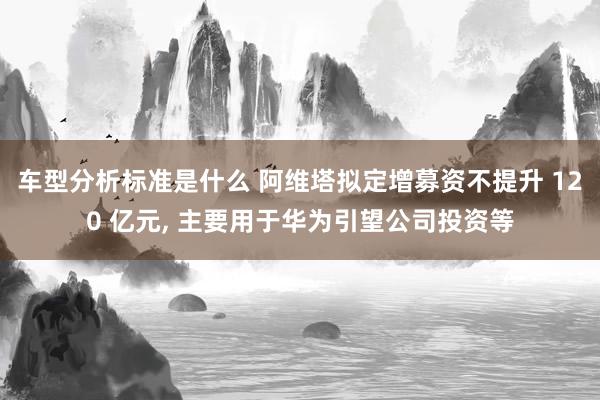 车型分析标准是什么 阿维塔拟定增募资不提升 120 亿元, 主要用于华为引望公司投资等